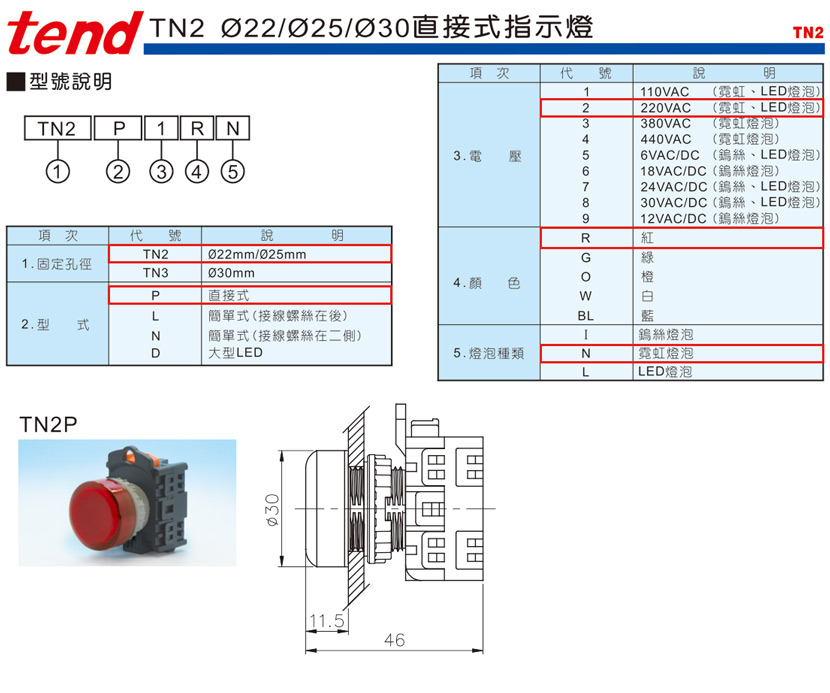 tend TN2 Ø22/Ø25/Ø30直接式指示燈

TN2

■型號說明

TN2 P 1 R N
① ② ③ ④ ⑤

| 項　次 | 代　號 | 說　明 |
|---|---|---|
| 1.固定孔徑 | TN2 | Ø22mm/Ø25mm |
| | TN3 | Ø30mm |
| 2.型　式 | P | 直接式 |
| | L | 簡單式(接線螺絲在後) |
| | N | 簡單式(接線螺絲在二側) |
| | D | 大型LED |

| 項　次 | 代　號 | 說　明 |
|---|---|---|
| 3.電　壓 | 1 | 110VAC　(霓虹、LED燈泡) |
| | 2 | 220VAC　(霓虹、LED燈泡) |
| | 3 | 380VAC　(霓虹燈泡) |
| | 4 | 440VAC　(霓虹燈泡) |
| | 5 | 6VAC/DC (鎢絲、LED燈泡) |
| | 6 | 18VAC/DC (鎢絲燈泡) |
| | 7 | 24VAC/DC (鎢絲、LED燈泡) |
| | 8 | 30VAC/DC (鎢絲、LED燈泡) |
| | 9 | 12VAC/DC (鎢絲燈泡) |
| 4.顏　色 | R | 紅 |
| | G | 綠 |
| | O | 橙 |
| | W | 白 |
| | BL | 藍 |
| 5.燈泡種類 | I | 鎢絲燈泡 |
| | N | 霓虹燈泡 |
| | L | LED燈泡 |

TN2P

Ø30
11.5
46